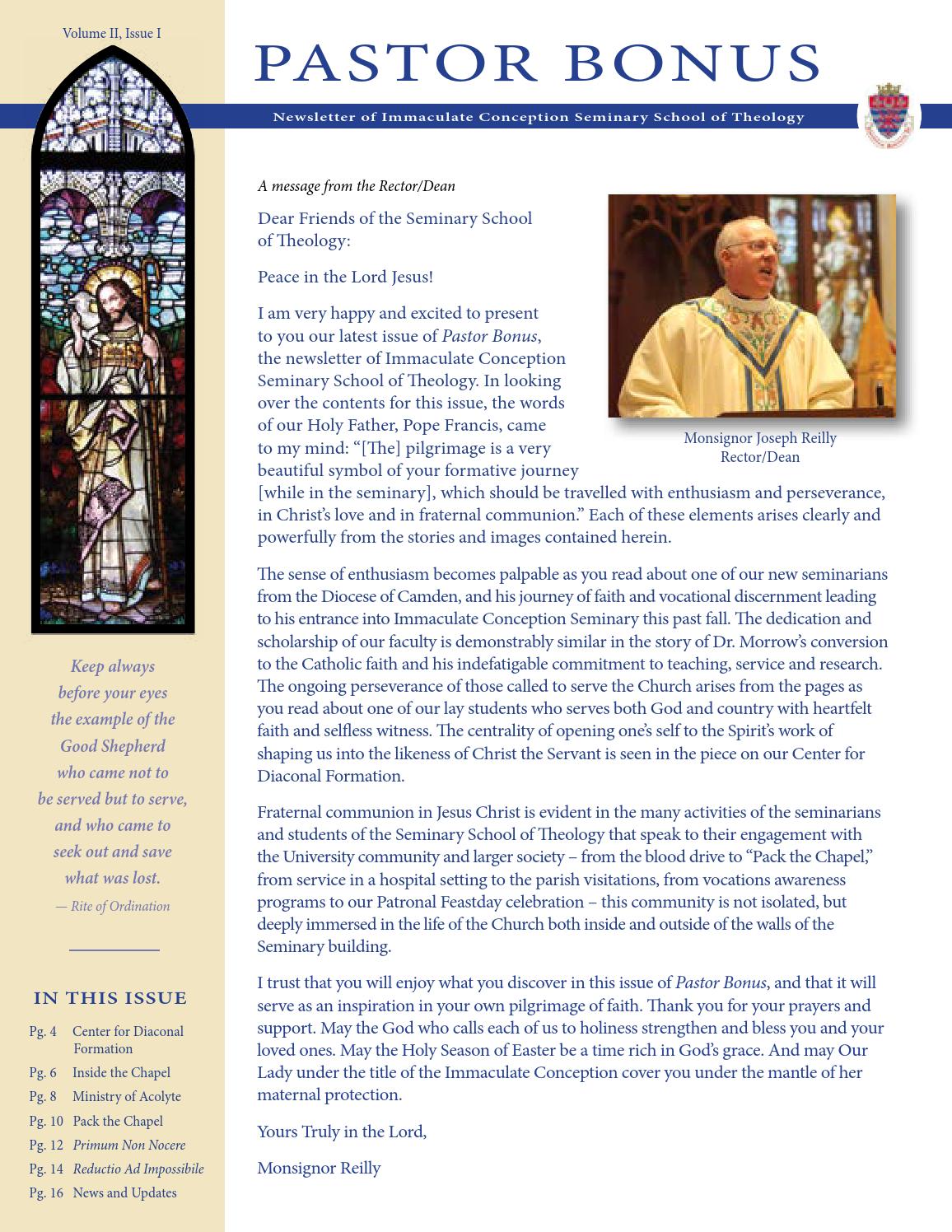 Volume II, Issue I

Keep always before your eyes the example of the Good Shepherd who came not to be served but to serve, and who came to seek out and save what was lost.

— Rite of Ordination

IN THIS ISSUE

Pg. 4 Center for Diaconal Formation
Pg. 6 Inside the Chapel
Pg. 8 Ministry of Acolyte
Pg. 10 Pack the Chapel
Pg. 12 Primum Non Nocere
Pg. 14 Reductio Ad Impossibile
Pg. 16 News and Updates

PASTOR BONUS

Newsletter of Immaculate Conception Seminary School of Theology

A message from the Rector/Dean

Dear Friends of the Seminary School of Theology:

Peace in the Lord Jesus!

I am very happy and excited to present to you our latest issue of Pastor Bonus, the newsletter of Immaculate Conception Seminary School of Theology. In looking over the contents for this issue, the words of our Holy Father, Pope Francis, came to my mind: "[The] pilgrimage is a very beautiful symbol of your formative journey [while in the seminary], which should be travelled with enthusiasm and perseverance, in Christ's love and in fraternal communion." Each of these elements arises clearly and powerfully from the stories and images contained herein.

Monsignor Joseph Reilly
Rector/Dean

The sense of enthusiasm becomes palpable as you read about one of our new seminarians from the Diocese of Camden, and his journey of faith and vocational discernment leading to his entrance into Immaculate Conception Seminary this past fall. The dedication and scholarship of our faculty is demonstrably similar in the story of Dr. Morrow's conversion to the Catholic faith and his indefatigable commitment to teaching, service and research. The ongoing perseverance of those called to serve the Church arises from the pages as you read about one of our lay students who serves both God and country with heartfelt faith and selfless witness. The centrality of opening one's self to the Spirit's work of shaping us into the likeness of Christ the Servant is seen in the piece on our Center for Diaconal Formation.

Fraternal communion in Jesus Christ is evident in the many activities of the seminarians and students of the Seminary School of Theology that speak to their engagement with the University community and larger society – from the blood drive to "Pack the Chapel," from service in a hospital setting to the parish visitations, from vocations awareness programs to our Patronal Feastday celebration – this community is not isolated, but deeply immersed in the life of the Church both inside and outside of the walls of the Seminary building.

I trust that you will enjoy what you discover in this issue of Pastor Bonus, and that it will serve as an inspiration in your own pilgrimage of faith. Thank you for your prayers and support. May the God who calls each of us to holiness strengthen and bless you and your loved ones. May the Holy Season of Easter be a time rich in God's grace. And may Our Lady under the title of the Immaculate Conception cover you under the mantle of her maternal protection.

Yours Truly in the Lord,

Monsignor Reilly